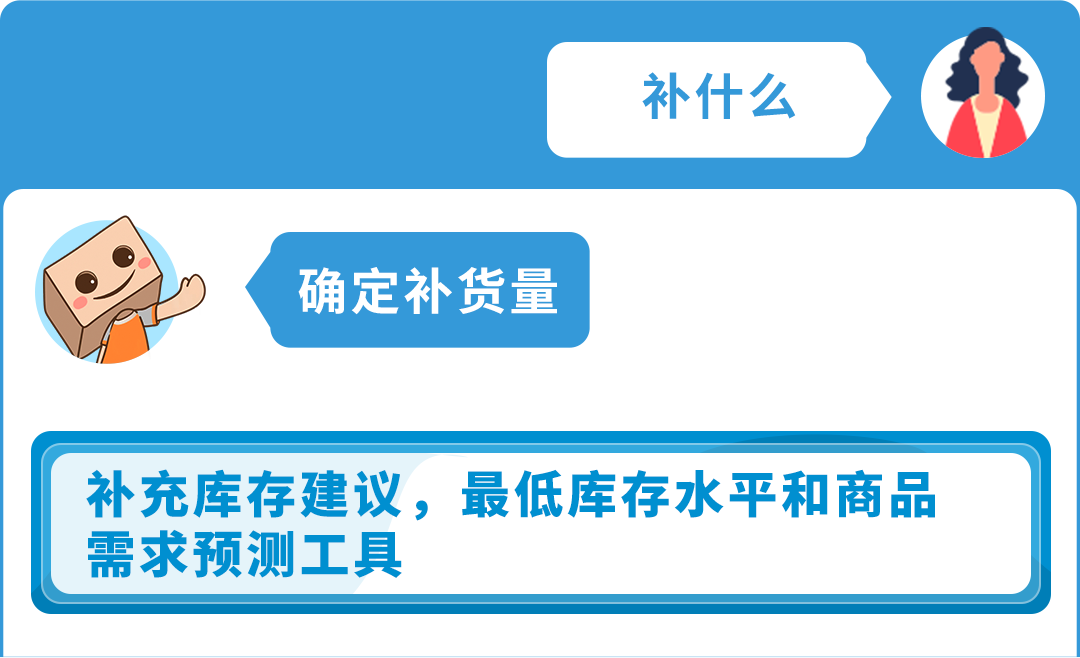 补什么

确定补货量

补充库存建议，最低库存水平和商品需求预测工具